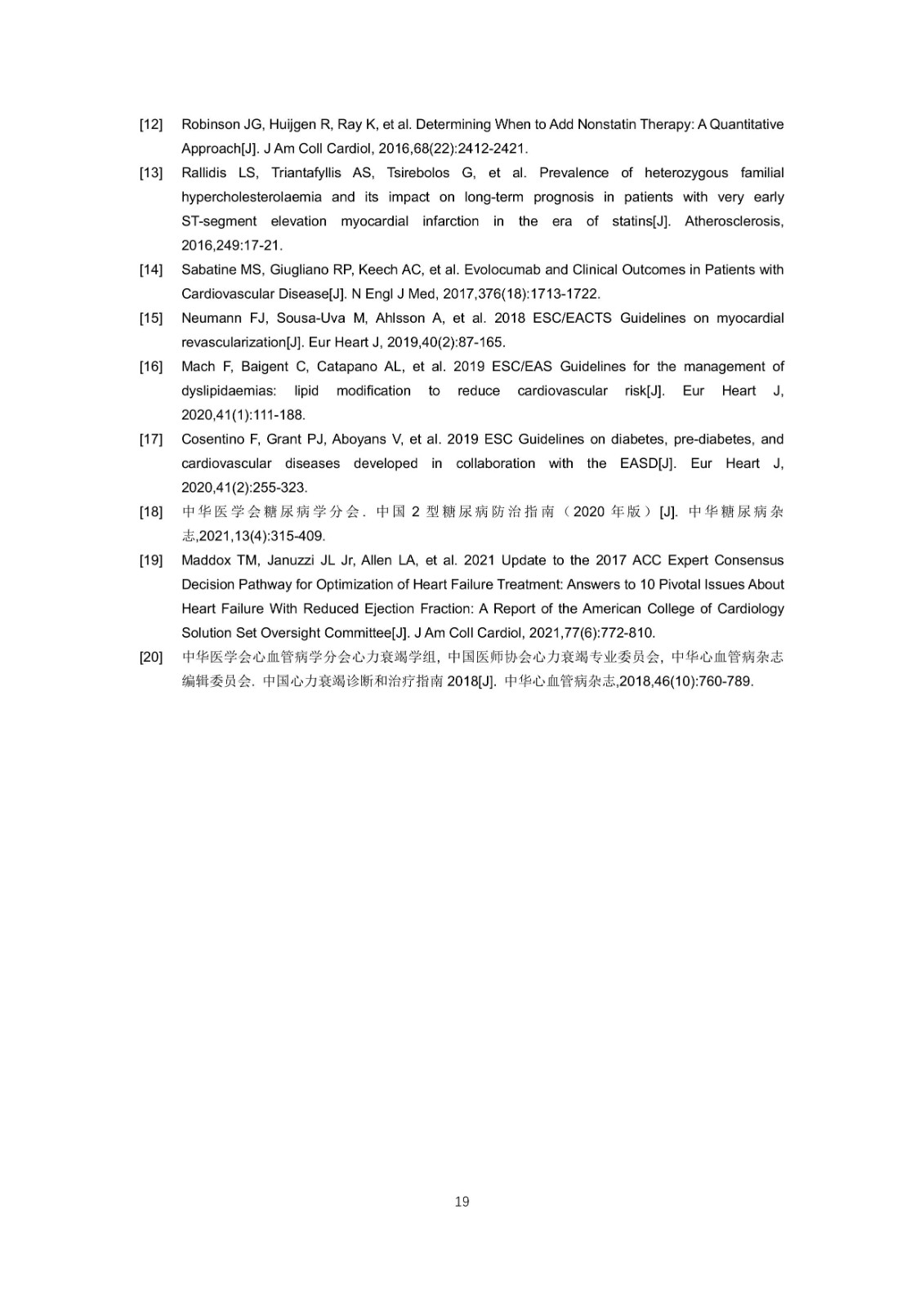 [12] Robinson JG, Huijgen R, Ray K, et al. Determining When to Add Nonstatin Therapy: A Quantitative Approach[J]. J Am Coll Cardiol, 2016,68(22):2412-2421.

[13] Rallidis LS, Triantafyllis AS, Tsirebolos G, et al. Prevalence of heterozygous familial hypercholesterolaemia and its impact on long-term prognosis in patients with very early ST-segment elevation myocardial infarction in the era of statins[J]. Atherosclerosis, 2016,249:17-21.

[14] Sabatine MS, Giugliano RP, Keech AC, et al. Evolocumab and Clinical Outcomes in Patients with Cardiovascular Disease[J]. N Engl J Med, 2017,376(18):1713-1722.

[15] Neumann FJ, Sousa-Uva M, Ahlsson A, et al. 2018 ESC/EACTS Guidelines on myocardial revascularization[J]. Eur Heart J, 2019,40(2):87-165.

[16] Mach F, Baigent C, Catapano AL, et al. 2019 ESC/EAS Guidelines for the management of dyslipidaemias: lipid modification to reduce cardiovascular risk[J]. Eur Heart J, 2020,41(1):111-188.

[17] Cosentino F, Grant PJ, Aboyans V, et al. 2019 ESC Guidelines on diabetes, pre-diabetes, and cardiovascular diseases developed in collaboration with the EASD[J]. Eur Heart J, 2020,41(2):255-323.

[18] 中华医学会糖尿病学分会. 中国 2 型糖尿病防治指南（2020 年版）[J]. 中华糖尿病杂志,2021,13(4):315-409.

[19] Maddox TM, Januzzi JL Jr, Allen LA, et al. 2021 Update to the 2017 ACC Expert Consensus Decision Pathway for Optimization of Heart Failure Treatment: Answers to 10 Pivotal Issues About Heart Failure With Reduced Ejection Fraction: A Report of the American College of Cardiology Solution Set Oversight Committee[J]. J Am Coll Cardiol, 2021,77(6):772-810.

[20] 中华医学会心血管病学分会心力衰竭学组, 中国医师协会心力衰竭专业委员会, 中华心血管病杂志编辑委员会. 中国心力衰竭诊断和治疗指南 2018[J]. 中华心血管病杂志,2018,46(10):760-789.

19